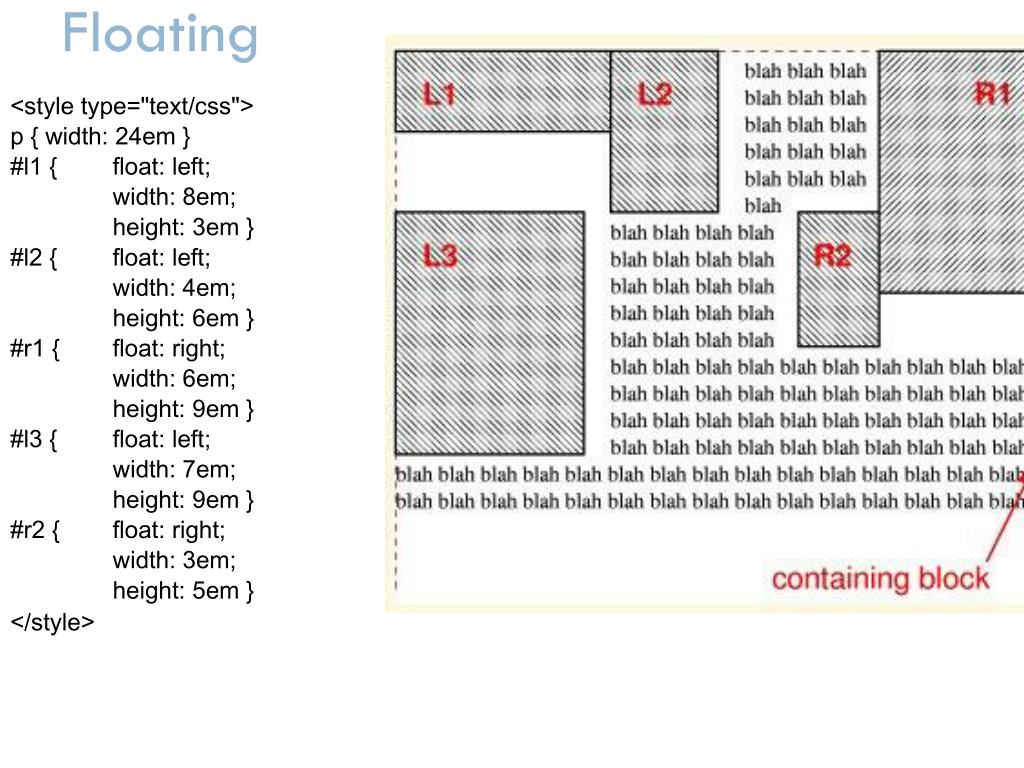 Floating

<style type="text/css">
p { width: 24em }
#l1 { float: left;
width: 8em;
height: 3em }
#l2 { float: left;
width: 4em;
height: 6em }
#r1 { float: right;
width: 6em;
height: 9em }
#l3 { float: left;
width: 7em;
height: 9em }
#r2 { float: right;
width: 3em;
height: 5em }
</style>

L1

L2

blah blah blah
blah blah blah
blah blah blah
blah blah blah
blah blah blah
blah

R1

L3

blah blah blah blah
blah blah blah blah
blah blah blah blah
blah blah blah blah
blah blah blah blah

R2

blah blah blah blah blah blah blah blah blah blah
blah blah blah blah blah blah blah blah blah blah
blah blah blah blah blah blah blah blah blah blah
blah blah blah blah blah blah blah blah blah blah
blah blah blah blah blah blah blah blah blah blah blah blah blah blah blah
blah blah blah blah blah blah blah blah blah blah blah blah blah blah blah

containing block